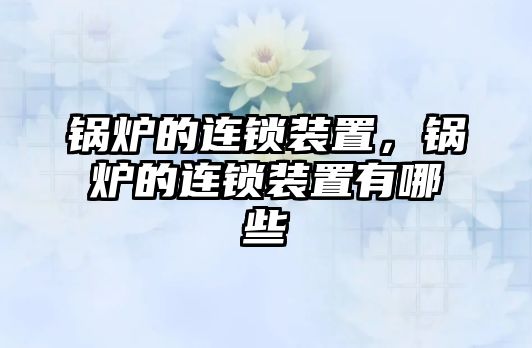 锅炉的连锁装置，锅炉的连锁装置有哪些